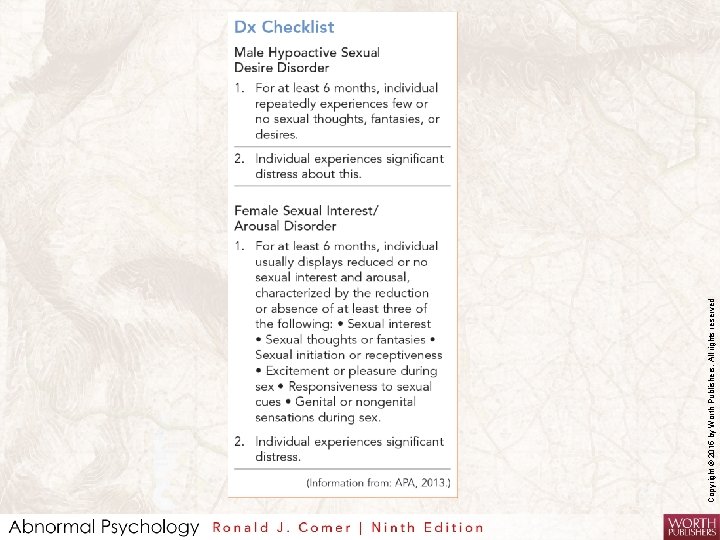 Dx Checklist

Male Hypoactive Sexual Desire Disorder

1. For at least 6 months, individual repeatedly experiences few or no sexual thoughts, fantasies, or desires.

2. Individual experiences significant distress about this.

Female Sexual Interest/ Arousal Disorder

1. For at least 6 months, individual usually displays reduced or no sexual interest and arousal, characterized by the reduction or absence of at least three of the following: • Sexual interest • Sexual thoughts or fantasies • Sexual initiation or receptiveness • Excitement or pleasure during sex • Responsiveness to sexual cues • Genital or nongenital sensations during sex.

2. Individual experiences significant distress.

(Information from: APA, 2013.)

Copyright © 2016 by Worth Publishers. All rights reserved

Abnormal Psychology Ronald J. Comer | Ninth Edition

WORTH PUBLISHERS